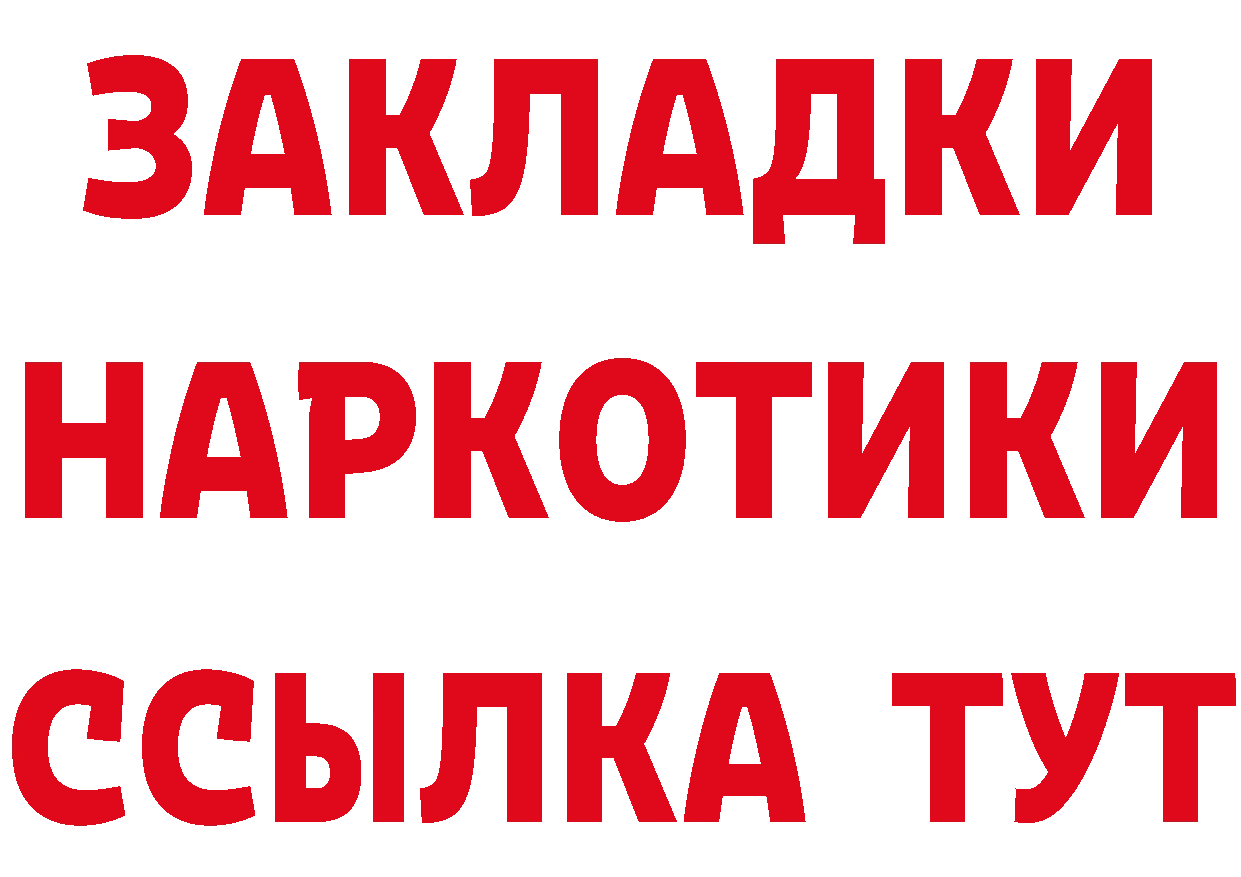 ЗАКЛАДКИ
НАРКОТИКИ
ССЫЛКА ТУТ